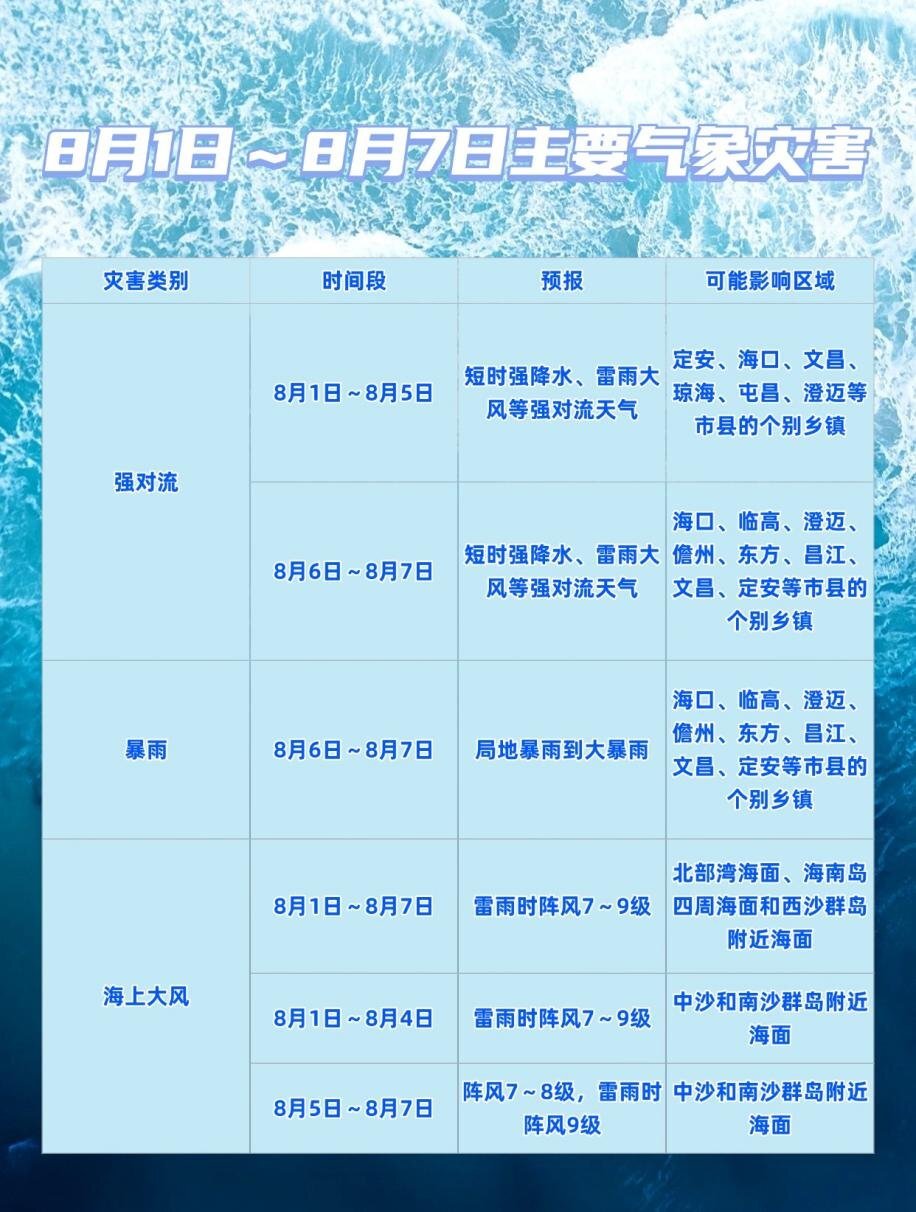 8月1日～8月7日主要气象灾害

| 灾害类别 | 时间段 | 预报 | 可能影响区域 |
|---|---|---|---|
| 强对流 | 8月1日～8月5日 | 短时强降水、雷雨大风等强对流天气 | 定安、海口、文昌、琼海、屯昌、澄迈等市县的个别乡镇 |
|  | 8月6日～8月7日 | 短时强降水、雷雨大风等强对流天气 | 海口、临高、澄迈、儋州、东方、昌江、文昌、定安等市县的个别乡镇 |
| 暴雨 | 8月6日～8月7日 | 局地暴雨到大暴雨 | 海口、临高、澄迈、儋州、东方、昌江、文昌、定安等市县的个别乡镇 |
| 海上大风 | 8月1日～8月7日 | 雷雨时阵风7～9级 | 北部湾海面、海南岛四周海面和西沙群岛附近海面 |
|  | 8月1日～8月4日 | 雷雨时阵风7～9级 | 中沙和南沙群岛附近海面 |
|  | 8月5日～8月7日 | 阵风7～8级，雷雨时阵风9级 | 中沙和南沙群岛附近海面 |